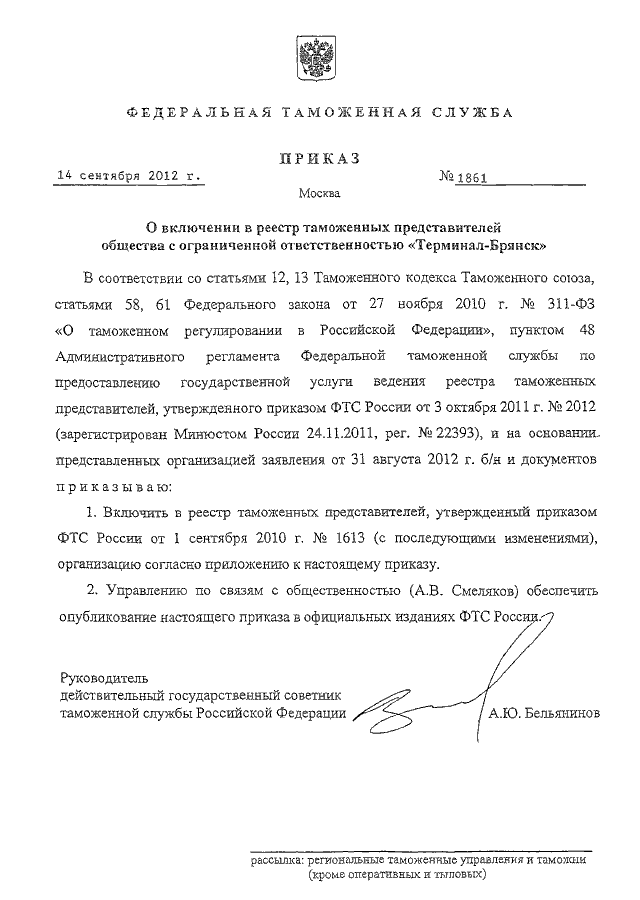 ФЕДЕРАЛЬНАЯ ТАМОЖЕННАЯ СЛУЖБА

ПРИКАЗ

14 сентября 2012 г.

№ 1861

Москва

О включении в реестр таможенных представителей общества с ограниченной ответственностью «Терминал-Брянск»

В соответствии со статьями 12, 13 Таможенного кодекса Таможенного союза, статьями 58, 61 Федерального закона от 27 ноября 2010 г. № 311-ФЗ «О таможенном регулировании в Российской Федерации», пунктом 48 Административного регламента Федеральной таможенной службы по предоставлению государственной услуги ведения реестра таможенных представителей, утвержденного приказом ФТС России от 3 октября 2011 г. № 2012 (зарегистрирован Минюстом России 24.11.2011, рег. № 22393), и на основании представленных организацией заявления от 31 августа 2012 г. б/н и документов приказываю:

1. Включить в реестр таможенных представителей, утвержденный приказом ФТС России от 1 сентября 2010 г. № 1613 (с последующими изменениями), организацию согласно приложению к настоящему приказу.

2. Управлению по связям с общественностью (А.В. Смеляков) обеспечить опубликование настоящего приказа в официальных изданиях ФТС России.

Руководитель
действительный государственный советник
таможенной службы Российской Федерации

А.Ю. Бельянинов

рассылка: региональные таможенные управления и таможни (кроме оперативных и тыловых)